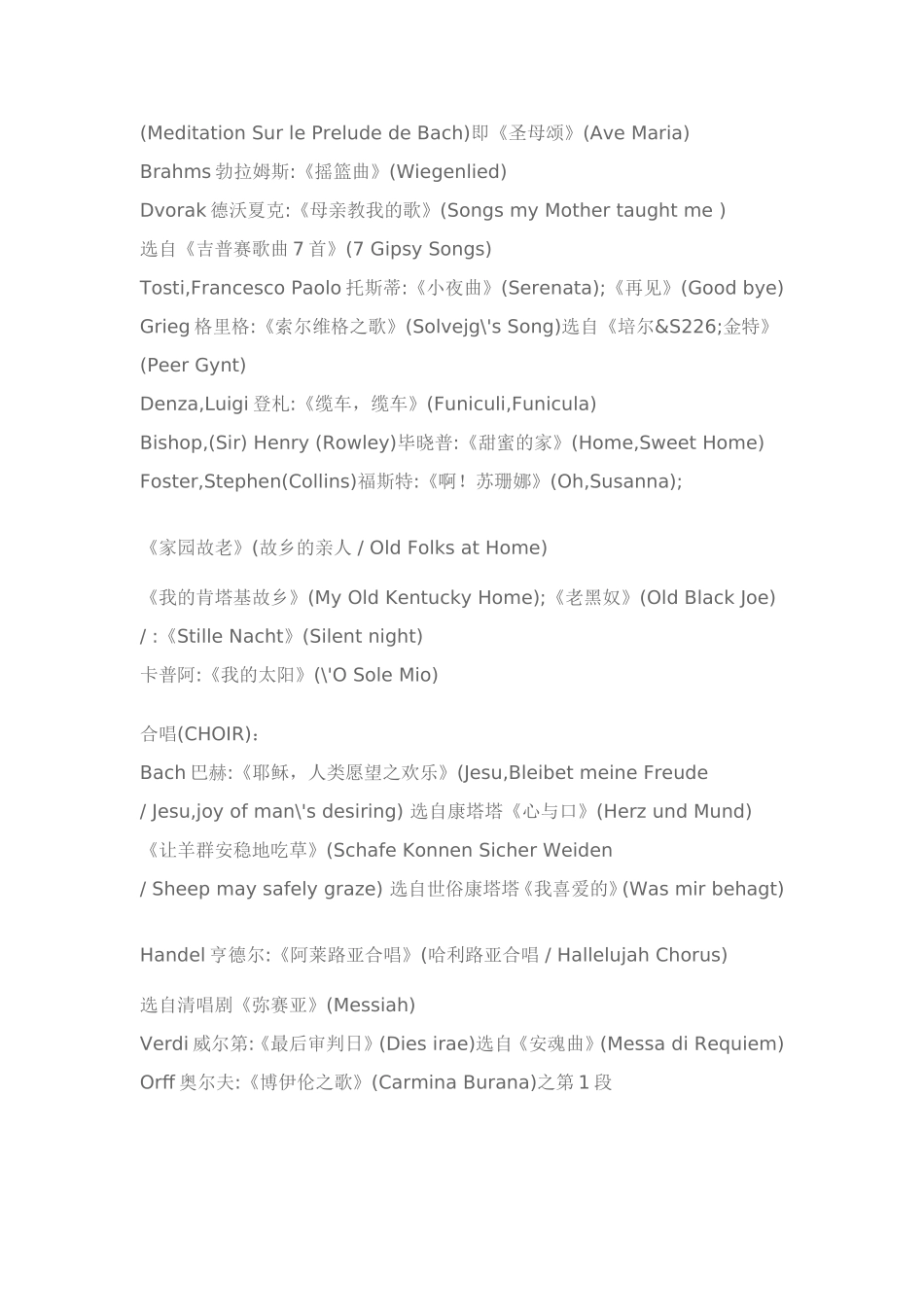 (Meditation Sur le Prelude de Bach)即《圣母颂》(Ave Maria)
Brahms 勃拉姆斯:《摇篮曲》(Wiegenlied)
Dvorak 德沃夏克:《母亲教我的歌》(Songs my Mother taught me )
选自《吉普赛歌曲 7 首》(7 Gipsy Songs)
Tosti,Francesco Paolo 托斯蒂:《小夜曲》(Serenata);《再见》(Good bye)
Grieg 格里格:《索尔维格之歌》(Solvejg\'s Song)选自《培尔&S226;金特》(Peer Gynt)
Denza,Luigi 登札:《缆车，缆车》(Funiculi,Funicula)
Bishop,(Sir) Henry (Rowley)毕晓普:《甜蜜的家》(Home,Sweet Home)
Foster,Stephen(Collins)福斯特:《啊！苏珊娜》(Oh,Susanna);

《家园故老》(故乡的亲人 / Old Folks at Home)

《我的肯塔基故乡》(My Old Kentucky Home);《老黑奴》(Old Black Joe)
/ :《Stille Nacht》(Silent night)
卡普阿:《我的太阳》(\'O Sole Mio)

合唱(CHOIR)：
Bach 巴赫:《耶稣，人类愿望之欢乐》(Jesu,Bleibet meine Freude / Jesu,joy of man\'s desiring) 选自康塔塔《心与口》(Herz und Mund)
《让羊群安稳地吃草》(Schafe Konnen Sicher Weiden / Sheep may safely graze) 选自世俗康塔塔《我喜爱的》(Was mir behagt)

Handel 亨德尔:《阿莱路亚合唱》(哈利路亚合唱 / Hallelujah Chorus)

选自清唱剧《弥赛亚》(Messiah)
Verdi 威尔第:《最后审判日》(Dies irae)选自《安魂曲》(Messa di Requiem)
Orff 奥尔夫:《博伊伦之歌》(Carmina Burana)之第 1 段